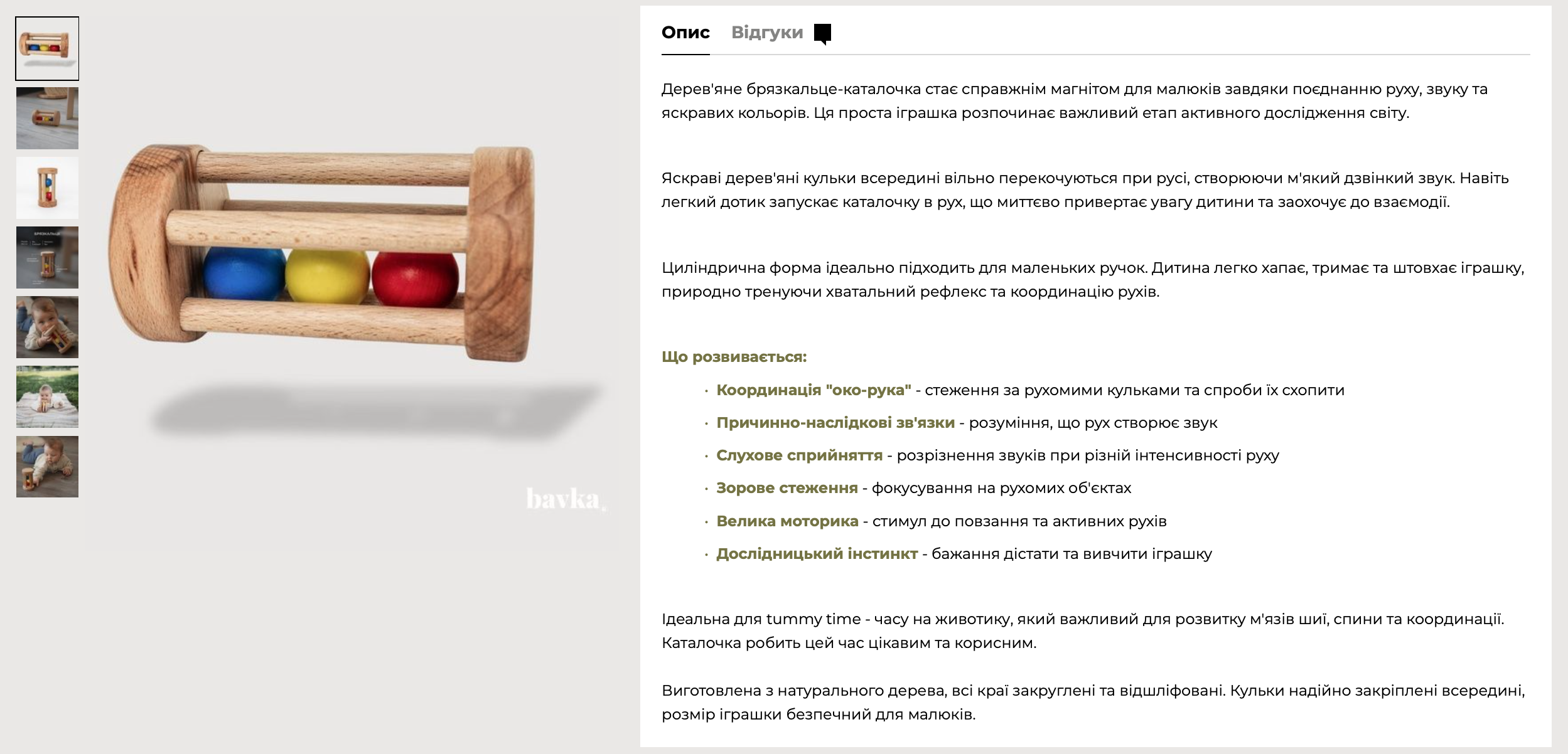 bavka.

Опис Відгуки

Дерев'яне брязкальце-каталочка стає справжнім магнітом для малюків завдяки поєднанню руху, звуку та яскравих кольорів. Ця проста іграшка розпочинає важливий етап активного дослідження світу.

Яскраві дерев'яні кульки всередині вільно перекочуються при русі, створюючи м'який дзвінкий звук. Навіть легкий дотик запускає каталочку в рух, що миттєво привертає увагу дитини та заохочує до взаємодії.

Циліндрична форма ідеально підходить для маленьких ручок. Дитина легко хапає, тримає та штовхає іграшку, природно тренуючи хватальний рефлекс та координацію рухів.

Що розвивається:

· Координація "око-рука" - стеження за рухомими кульками та спроби їх схопити
· Причинно-наслідкові зв'язки - розуміння, що рух створює звук
· Слухове сприйняття - розрізнення звуків при різній інтенсивності руху
· Зорове стеження - фокусування на рухомих об'єктах
· Велика моторика - стимул до повзання та активних рухів
· Дослідницький інстинкт - бажання дістати та вивчити іграшку

Ідеальна для tummy time - часу на животику, який важливий для розвитку м'язів шиї, спини та координації. Каталочка робить цей час цікавим та корисним.

Виготовлена з натурального дерева, всі краї закруглені та відшліфовані. Кульки надійно закріплені всередині, розмір іграшки безпечний для малюків.